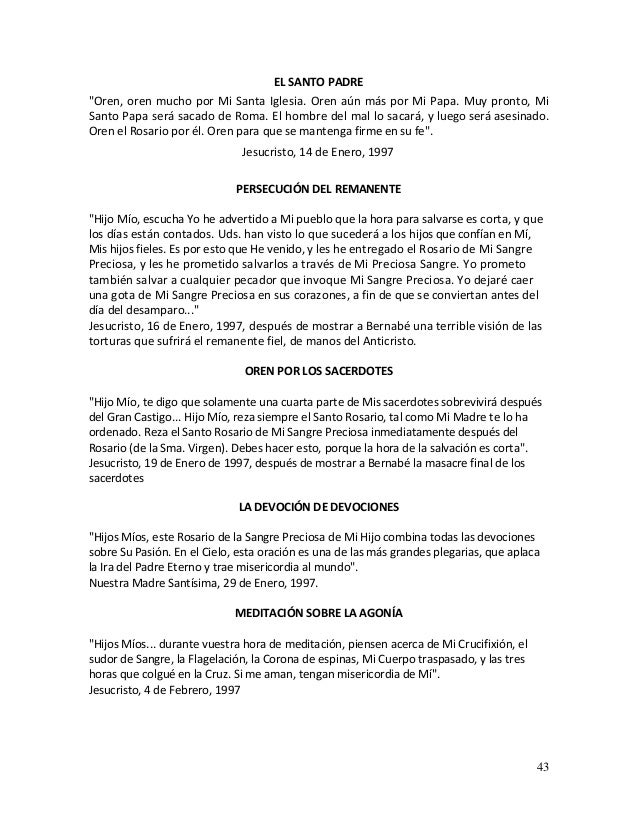 EL SANTO PADRE

"Oren, oren mucho por Mi Santa Iglesia. Oren aún más por Mi Papa. Muy pronto, Mi Santo Papa será sacado de Roma. El hombre del mal lo sacará, y luego será asesinado. Oren el Rosario por él. Oren para que se mantenga firme en su fe".

Jesucristo, 14 de Enero, 1997

PERSECUCIÓN DEL REMANENTE

"Hijo Mío, escucha Yo he advertido a Mi pueblo que la hora para salvarse es corta, y que los días están contados. Uds. han visto lo que sucederá a los hijos que confían en Mí, Mis hijos fieles. Es por esto que He venido, y les he entregado el Rosario de Mi Sangre Preciosa, y les he prometido salvarlos a través de Mi Preciosa Sangre. Yo prometo también salvar a cualquier pecador que invoque Mi Sangre Preciosa. Yo dejaré caer una gota de Mi Sangre Preciosa en sus corazones, a fin de que se conviertan antes del día del desamparo..."
Jesucristo, 16 de Enero, 1997, después de mostrar a Bernabé una terrible visión de las torturas que sufrirá el remanente fiel, de manos del Anticristo.

OREN POR LOS SACERDOTES

"Hijo Mío, te digo que solamente una cuarta parte de Mis sacerdotes sobrevivirá después del Gran Castigo... Hijo Mío, reza siempre el Santo Rosario, tal como Mi Madre te lo ha ordenado. Reza el Santo Rosario de Mi Sangre Preciosa inmediatamente después del Rosario (de la Sma. Virgen). Debes hacer esto, porque la hora de la salvación es corta".
Jesucristo, 19 de Enero de 1997, después de mostrar a Bernabé la masacre final de los sacerdotes

LA DEVOCIÓN DE DEVOCIONES

"Hijos Míos, este Rosario de la Sangre Preciosa de Mi Hijo combina todas las devociones sobre Su Pasión. En el Cielo, esta oración es una de las más grandes plegarias, que aplaca la Ira del Padre Eterno y trae misericordia al mundo".
Nuestra Madre Santísima, 29 de Enero, 1997.

MEDITACIÓN SOBRE LA AGONÍA

"Hijos Míos... durante vuestra hora de meditación, piensen acerca de Mi Crucifixión, el sudor de Sangre, la Flagelación, la Corona de espinas, Mi Cuerpo traspasado, y las tres horas que colgué en la Cruz. Si me aman, tengan misericordia de Mí".
Jesucristo, 4 de Febrero, 1997

43